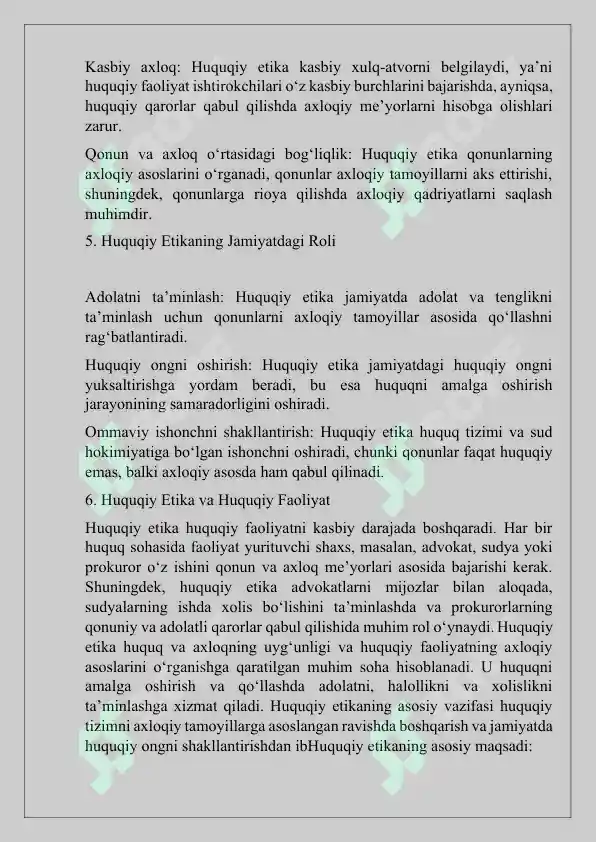 Kasbiy axloq: Huquqiy etika kasbiy xulq-atvorni belgilaydi, ya'ni huquqiy faoliyat ishtirokchilari o'z kasbiy burchlarini bajarishda, ayniqsa, huquqiy qarorlar qabul qilishda axloqiy me'yorlarni hisobga olishlari zarur.

Qonun va axloq o'rtasidagi bog'liqlik: Huquqiy etika qonunlarning axloqiy asoslarini o'rganadi, qonunlar axloqiy tamoyillarni aks ettirishi, shuningdek, qonunlarga rioya qilishda axloqiy qadriyatlarni saqlash muhimdir.

5. Huquqiy Etikaning Jamiyatdagi Roli

Adolatni ta'minlash: Huquqiy etika jamiyatda adolat va tenglikni ta'minlash uchun qonunlarni axloqiy tamoyillar asosida qo'llashni rag'batlantiradi.

Huquqiy ongni oshirish: Huquqiy etika jamiyatdagi huquqiy ongni yuksaltirishga yordam beradi, bu esa huquqni amalga oshirish jarayonining samaradorligini oshiradi.

Ommaviy ishonchni shakllantirish: Huquqiy etika huquq tizimi va sud hokimiyatiga bo'lgan ishonchni oshiradi, chunki qonunlar faqat huquqiy emas, balki axloqiy asosda ham qabul qilinadi.

6. Huquqiy Etika va Huquqiy Faoliyat

Huquqiy etika huquqiy faoliyatni kasbiy darajada boshqaradi. Har bir huquq sohasida faoliyat yurituvchi shaxs, masalan, advokat, sudya yoki prokuror o'z ishini qonun va axloq me'yorlari asosida bajarishi kerak. Shuningdek, huquqiy etika advokatlarni mijozlar bilan aloqada, sudyalarning ishda xolis bo'lishini ta'minlashda va prokurorlarning qonuniy va adolatli qarorlar qabul qilishida muhim rol o'ynaydi. Huquqiy etika huquq va axloqning uyg'unligi va huquqiy faoliyatning axloqiy asoslarini o'rganishga qaratilgan muhim soha hisoblanadi. U huquqni amalga oshirish va qo'llashda adolatni, halollikni va xolislikni ta'minlashga xizmat qiladi. Huquqiy etikaning asosiy vazifasi huquqiy tizimni axloqiy tamoyillarga asoslangan ravishda boshqarish va jamiyatda huquqiy ongni shakllantirishdan ibHuquqiy etikaning asosiy maqsadi: